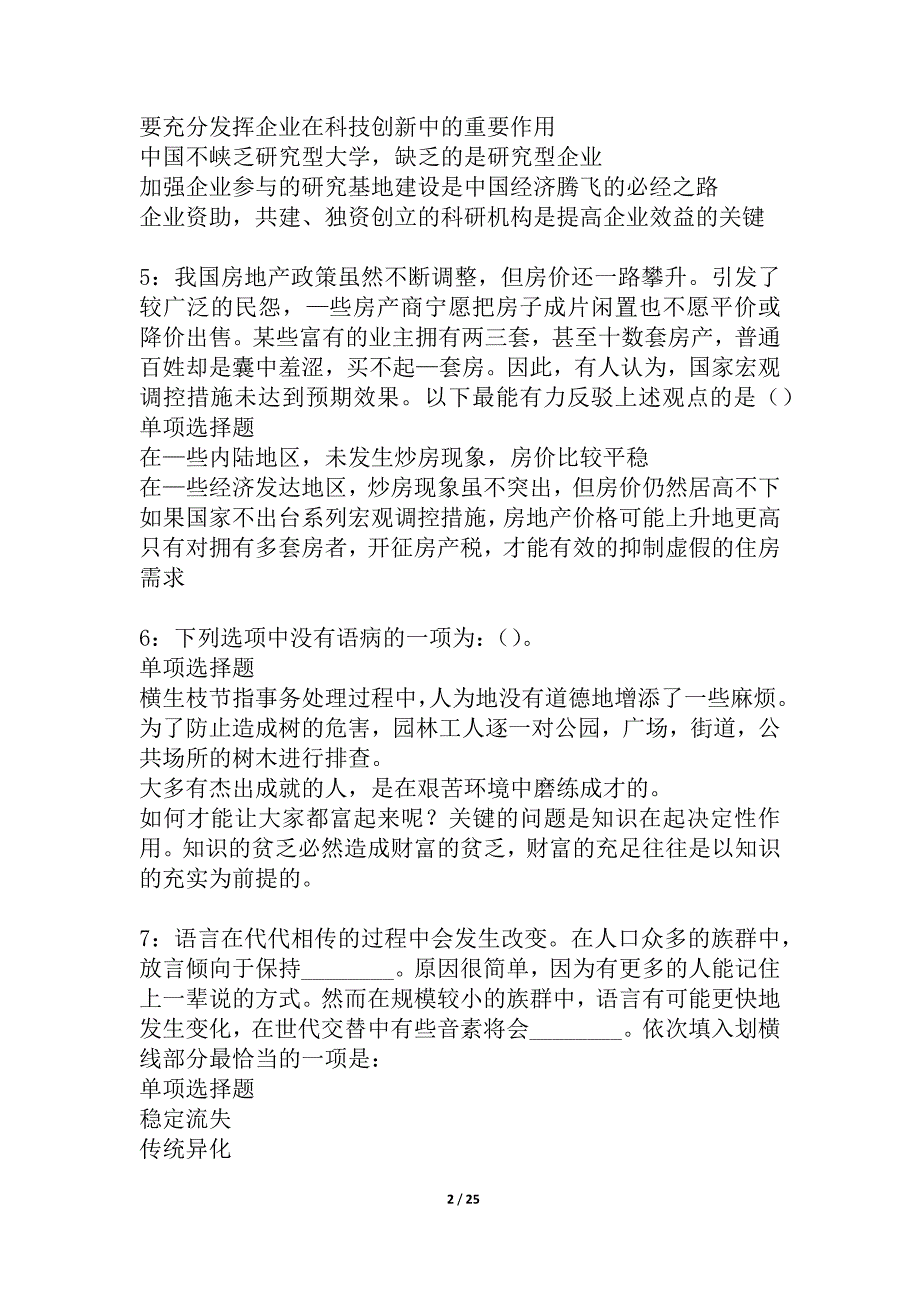 要充分发挥企业在科技创新中的重要作用
中国不峡乏研究型大学，缺乏的是研究型企业
加强企业参与的研究基地建设是中国经济腾飞的必经之路
企业资助，共建、独资创立的科研机构是提高企业效益的关键

5：我国房地产政策虽然不断调整，但房价还一路攀升。引发了较广泛的民怨，—些房产商宁愿把房子成片闲置也不愿平价或降价出售。某些富有的业主拥有两三套，甚至十数套房产，普通百姓却是囊中羞涩，买不起一套房。因此，有人认为，国家宏观调控措施未达到预期效果。以下最能有力反驳上述观点的是（）
单项选择题
在一些内陆地区，未发生炒房现象，房价比较平稳
在一些经济发达地区，炒房现象虽不突出，但房价仍然居高不下
如果国家不出台系列宏观调控措施，房地产价格可能上升地更高
只有对拥有多套房者，开征房产税，才能有效的抑制虚假的住房需求

6：下列选项中没有语病的一项为：（）。
单项选择题
横生枝节指事务处理过程中，人为地没有道德地增添了一些麻烦。
为了防止造成树的危害，园林工人逐一对公园，广场，街道，公共场所的树木进行排查。
大多有杰出成就的人，是在艰苦环境中磨练成才的。
如何才能让大家都富起来呢？关键的问题是知识在起决定性作用。知识的贫乏必然造成财富的贫乏，财富的充足往往是以知识的充实为前提的。

7：语言在代代相传的过程中会发生改变。在人口众多的族群中，放言倾向于保持________。原因很简单，因为有更多的人能记住上一辈说的方式。然而在规模较小的族群中，语言有可能更快地发生变化，在世代交替中有些音素将会________。依次填入划横线部分最恰当的一项是：
单项选择题
稳定流失
传统异化

2 / 25